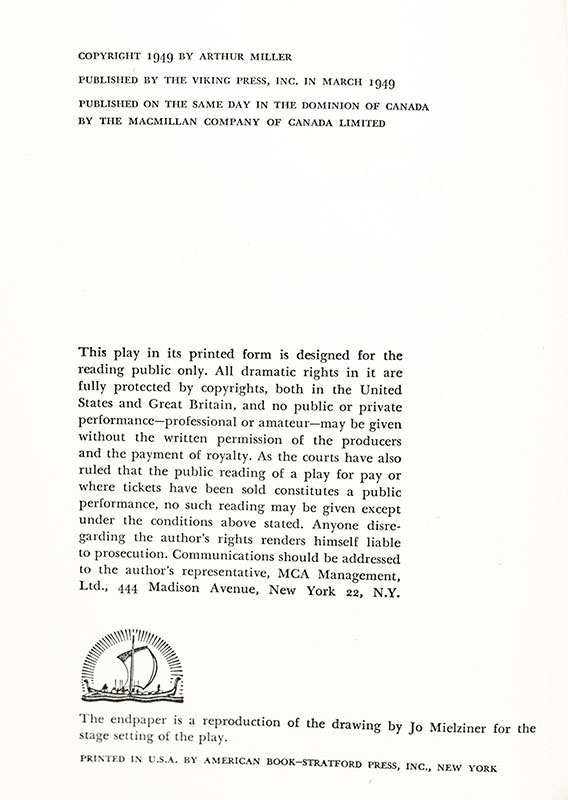 COPYRIGHT 1949 BY ARTHUR MILLER

PUBLISHED BY THE VIKING PRESS, INC. IN MARCH 1949

PUBLISHED ON THE SAME DAY IN THE DOMINION OF CANADA BY THE MACMILLAN COMPANY OF CANADA LIMITED

This play in its printed form is designed for the reading public only. All dramatic rights in it are fully protected by copyrights, both in the United States and Great Britain, and no public or private performance—professional or amateur—may be given without the written permission of the producers and the payment of royalty. As the courts have also ruled that the public reading of a play for pay or where tickets have been sold constitutes a public performance, no such reading may be given except under the conditions above stated. Anyone disregarding the author's rights renders himself liable to prosecution. Communications should be addressed to the author's representative, MCA Management, Ltd., 444 Madison Avenue, New York 22, N.Y.

The endpaper is a reproduction of the drawing by Jo Mielziner for the stage setting of the play.

PRINTED IN U.S.A. BY AMERICAN BOOK–STRATFORD PRESS, INC., NEW YORK